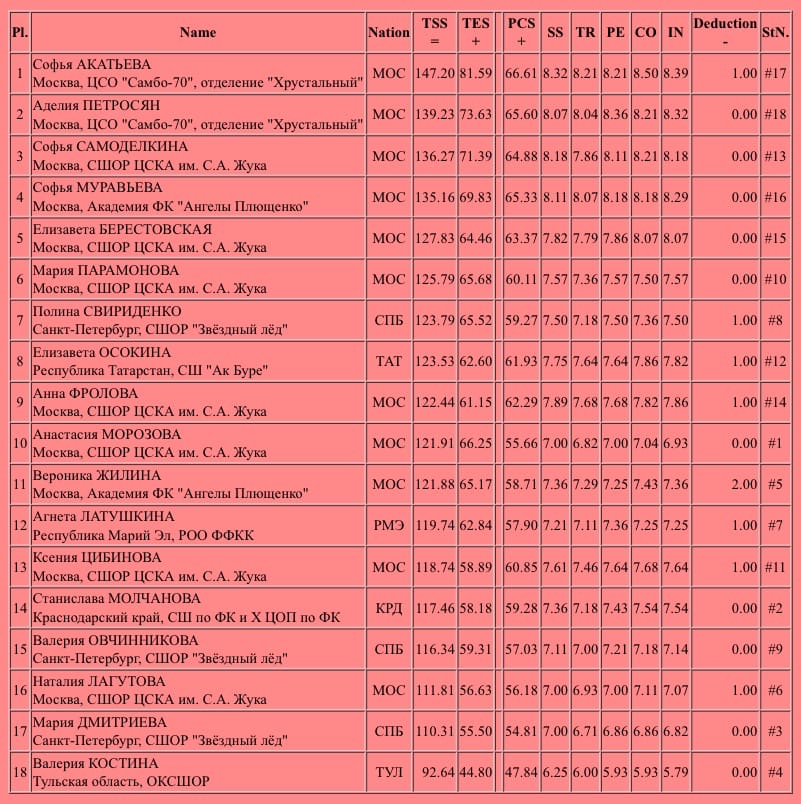 | Pl. | Name | Nation | TSS = | TES + | PCS + | SS | TR | PE | CO | IN | Deduction - | StN. |
|---|---|---|---|---|---|---|---|---|---|---|---|---|
| 1 | Софья АКАТЬЕВА Москва, ЦСО "Самбо-70", отделение "Хрустальный" | МОС | 147.20 | 81.59 | 66.61 | 8.32 | 8.21 | 8.21 | 8.50 | 8.39 | 1.00 | #17 |
| 2 | Аделия ПЕТРОСЯН Москва, ЦСО "Самбо-70", отделение "Хрустальный" | МОС | 139.23 | 73.63 | 65.60 | 8.07 | 8.04 | 8.36 | 8.21 | 8.32 | 0.00 | #18 |
| 3 | Софья САМОДЕЛКИНА Москва, СШОР ЦСКА им. С.А. Жука | МОС | 136.27 | 71.39 | 64.88 | 8.18 | 7.86 | 8.11 | 8.21 | 8.18 | 0.00 | #13 |
| 4 | Софья МУРАВЬЕВА Москва, Академия ФК "Ангелы Плющенко" | МОС | 135.16 | 69.83 | 65.33 | 8.11 | 8.07 | 8.18 | 8.18 | 8.29 | 0.00 | #16 |
| 5 | Елизавета БЕРЕСТОВСКАЯ Москва, СШОР ЦСКА им. С.А. Жука | МОС | 127.83 | 64.46 | 63.37 | 7.82 | 7.79 | 7.86 | 8.07 | 8.07 | 0.00 | #15 |
| 6 | Мария ПАРАМОНОВА Москва, СШОР ЦСКА им. С.А. Жука | МОС | 125.79 | 65.68 | 60.11 | 7.57 | 7.36 | 7.57 | 7.50 | 7.57 | 0.00 | #10 |
| 7 | Полина СВИРИДЕНКО Санкт-Петербург, СШОР "Звёздный лёд" | СПБ | 123.79 | 65.52 | 59.27 | 7.50 | 7.18 | 7.50 | 7.36 | 7.50 | 1.00 | #8 |
| 8 | Елизавета ОСОКИНА Республика Татарстан, СШ "Ак Буре" | ТАТ | 123.53 | 62.60 | 61.93 | 7.75 | 7.64 | 7.64 | 7.86 | 7.82 | 1.00 | #12 |
| 9 | Анна ФРОЛОВА Москва, СШОР ЦСКА им. С.А. Жука | МОС | 122.44 | 61.15 | 62.29 | 7.89 | 7.68 | 7.68 | 7.82 | 7.86 | 1.00 | #14 |
| 10 | Анастасия МОРОЗОВА Москва, СШОР ЦСКА им. С.А. Жука | МОС | 121.91 | 66.25 | 55.66 | 7.00 | 6.82 | 7.00 | 7.04 | 6.93 | 0.00 | #1 |
| 11 | Вероника ЖИЛИНА Москва, Академия ФК "Ангелы Плющенко" | МОС | 121.88 | 65.17 | 58.71 | 7.36 | 7.29 | 7.25 | 7.43 | 7.36 | 2.00 | #5 |
| 12 | Агнета ЛАТУШКИНА Республика Марий Эл, РОО ФФКК | РМЭ | 119.74 | 62.84 | 57.90 | 7.21 | 7.11 | 7.36 | 7.25 | 7.25 | 1.00 | #7 |
| 13 | Ксения ЦИБИНОВА Москва, СШОР ЦСКА им. С.А. Жука | МОС | 118.74 | 58.89 | 60.85 | 7.61 | 7.46 | 7.64 | 7.68 | 7.64 | 1.00 | #11 |
| 14 | Станислава МОЛЧАНОВА Краснодарский край, СШ по ФК и Х ЦОП по ФК | КРД | 117.46 | 58.18 | 59.28 | 7.36 | 7.18 | 7.43 | 7.54 | 7.54 | 0.00 | #2 |
| 15 | Валерия ОВЧИННИКОВА Санкт-Петербург, СШОР "Звёздный лёд" | СПБ | 116.34 | 59.31 | 57.03 | 7.11 | 7.00 | 7.21 | 7.18 | 7.14 | 0.00 | #9 |
| 16 | Наталия ЛАГУТОВА Москва, СШОР ЦСКА им. С.А. Жука | МОС | 111.81 | 56.63 | 56.18 | 7.00 | 6.93 | 7.00 | 7.11 | 7.07 | 1.00 | #6 |
| 17 | Мария ДМИТРИЕВА Санкт-Петербург, СШОР "Звёздный лёд" | СПБ | 110.31 | 55.50 | 54.81 | 7.00 | 6.71 | 6.86 | 6.86 | 6.82 | 0.00 | #3 |
| 18 | Валерия КОСТИНА Тульская область, ОКСШОР | ТУЛ | 92.64 | 44.80 | 47.84 | 6.25 | 6.00 | 5.93 | 5.93 | 5.79 | 0.00 | #4 |